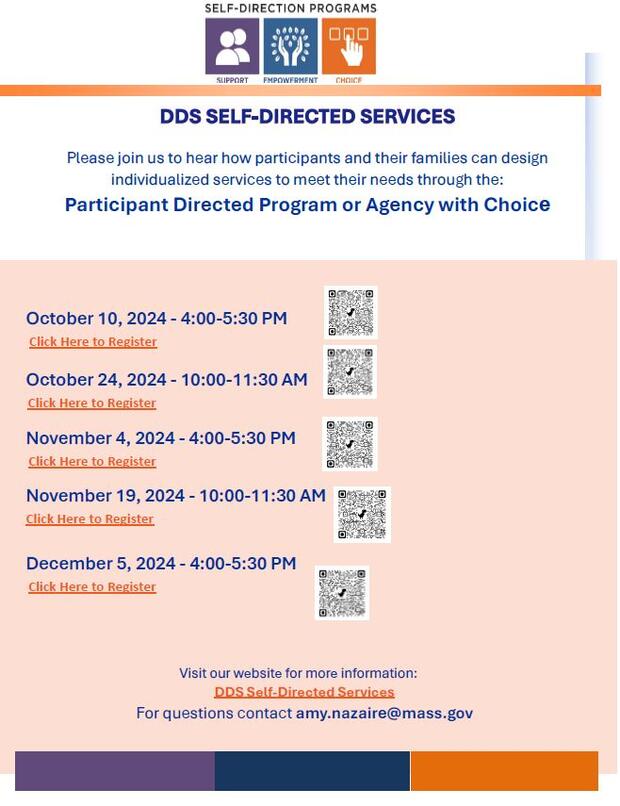 SELF-DIRECTION PROGRAMS

SUPPORT EMPOWERMENT CHOICE

DDS SELF-DIRECTED SERVICES

Please join us to hear how participants and their families can design individualized services to meet their needs through the:

Participant Directed Program or Agency with Choice

October 10, 2024 - 4:00-5:30 PM
Click Here to Register

October 24, 2024 - 10:00-11:30 AM
Click Here to Register

November 4, 2024 - 4:00-5:30 PM
Click Here to Register

November 19, 2024 - 10:00-11:30 AM
Click Here to Register

December 5, 2024 - 4:00-5:30 PM
Click Here to Register

Visit our website for more information:
DDS Self-Directed Services
For questions contact amy.nazaire@mass.gov